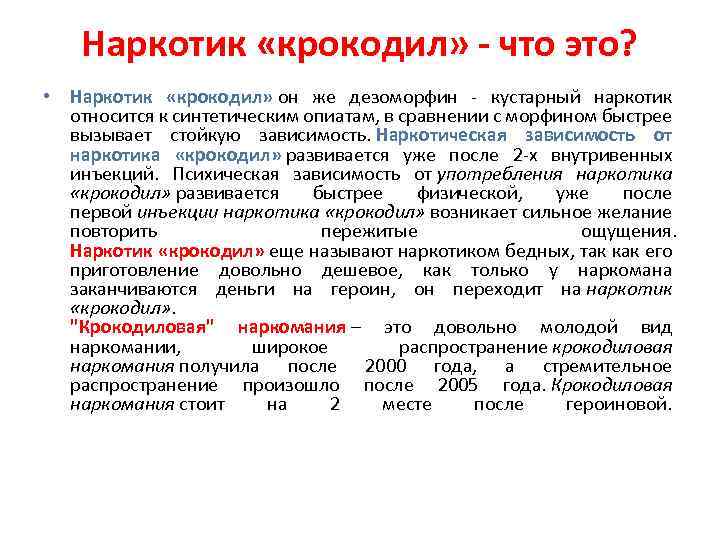 Наркотик «крокодил» - что это?

• Наркотик «крокодил» он же дезоморфин - кустарный наркотик относится к синтетическим опиатам, в сравнении с морфином быстрее вызывает стойкую зависимость. Наркотическая зависимость от наркотика «крокодил» развивается уже после 2-х внутривенных инъекций. Психическая зависимость от употребления наркотика «крокодил» развивается быстрее физической, уже после первой инъекции наркотика «крокодил» возникает сильное желание повторить пережитые ощущения.
Наркотик «крокодил» еще называют наркотиком бедных, так как его приготовление довольно дешевое, как только у наркомана заканчиваются деньги на героин, он переходит на наркотик «крокодил».
"Крокодиловая" наркомания – это довольно молодой вид наркомании, широкое распространение крокодиловая наркомания получила после 2000 года, а стремительное распространение произошло после 2005 года. Крокодиловая наркомания стоит на 2 месте после героиновой.